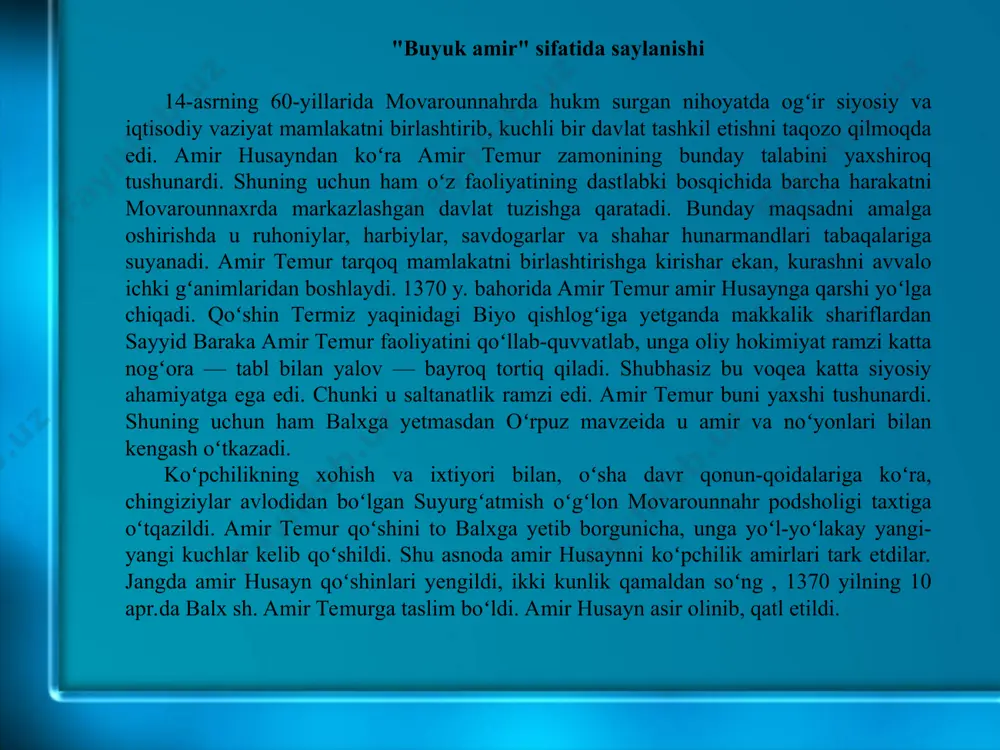 "Buyuk amir" sifatida saylanishi

14-asrning 60-yillarida Movarounnahrda hukm surgan nihoyatda ogʻir siyosiy va iqtisodiy vaziyat mamlakatni birlashtirib, kuchli bir davlat tashkil etishni taqozo qilmoqda edi. Amir Husayndan koʻra Amir Temur zamonining bunday talabini yaxshiroq tushunardi. Shuning uchun ham oʻz faoliyatining dastlabki bosqichida barcha harakatni Movarounnaxrda markazlashgan davlat tuzishga qaratadi. Bunday maqsadni amalga oshirishda u ruhoniylar, harbiylar, savdogarlar va shahar hunarmandlari tabaqalariga suyanadi. Amir Temur tarqoq mamlakatni birlashtirishga kirishar ekan, kurashni avvalo ichki gʻanimlaridan boshlaydi. 1370 y. bahorida Amir Temur amir Husaynga qarshi yoʻlga chiqadi. Qoʻshin Termiz yaqinidagi Biyo qishlogʻiga yetganda makkalik shariflardan Sayyid Baraka Amir Temur faoliyatini qoʻllab-quvvatlab, unga oliy hokimiyat ramzi katta nogʻora — tabl bilan yalov — bayroq tortiq qiladi. Shubhasiz bu voqea katta siyosiy ahamiyatga ega edi. Chunki u saltanatlik ramzi edi. Amir Temur buni yaxshi tushunardi. Shuning uchun ham Balxga yetmasdan Oʻrpuz mavzeida u amir va noʻyonlari bilan kengash oʻtkazadi.

Koʻpchilikning xohish va ixtiyori bilan, oʻsha davr qonun-qoidalariga koʻra, chingiziylar avlodidan boʻlgan Suyurgʻatmish oʻgʻlon Movarounnahr podsholigi taxtiga oʻtqazildi. Amir Temur qoʻshini to Balxga yetib borgunicha, unga yoʻl-yoʻlakay yangi-yangi kuchlar kelib qoʻshildi. Shu asnoda amir Husaynni koʻpchilik amirlari tark etdilar. Jangda amir Husayn qoʻshinlari yengildi, ikki kunlik qamaldan soʻng , 1370 yilning 10 apr.da Balx sh. Amir Temurga taslim boʻldi. Amir Husayn asir olinib, qatl etildi.